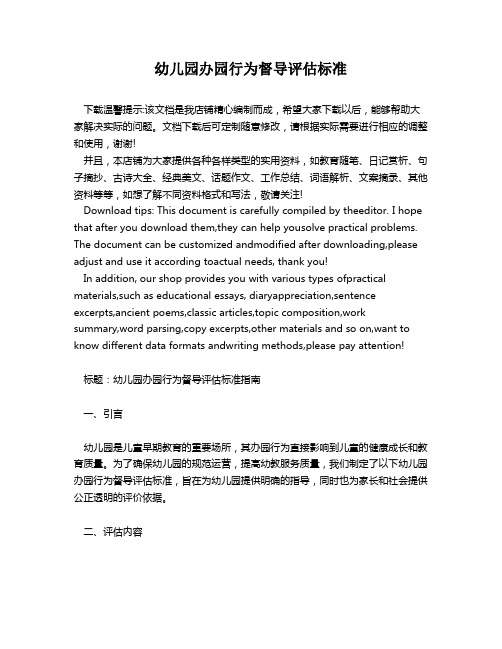 幼儿园办园行为督导评估标准

下载温馨提示:该文档是我店铺精心编制而成，希望大家下载以后，能够帮助大家解决实际的问题。文档下载后可定制随意修改，请根据实际需要进行相应的调整和使用，谢谢!

并且，本店铺为大家提供各种各样类型的实用资料，如教育随笔、日记赏析、句子摘抄、古诗大全、经典美文、话题作文、工作总结、词语解析、文案摘录、其他资料等等，如想了解不同资料格式和写法，敬请关注!

Download tips: This document is carefully compiled by theeditor. I hope that after you download them,they can help yousolve practical problems. The document can be customized andmodified after downloading,please adjust and use it according toactual needs, thank you!

In addition, our shop provides you with various types ofpractical materials,such as educational essays, diaryappreciation,sentence excerpts,ancient poems,classic articles,topic composition,work summary,word parsing,copy excerpts,other materials and so on,want to know different data formats andwriting methods,please pay attention!

标题：幼儿园办园行为督导评估标准指南

一、引言

幼儿园是儿童早期教育的重要场所，其办园行为直接影响到儿童的健康成长和教育质量。为了确保幼儿园的规范运营，提高幼教服务质量，我们制定了以下幼儿园办园行为督导评估标准，旨在为幼儿园提供明确的指导，同时也为家长和社会提供公正透明的评价依据。

二、评估内容